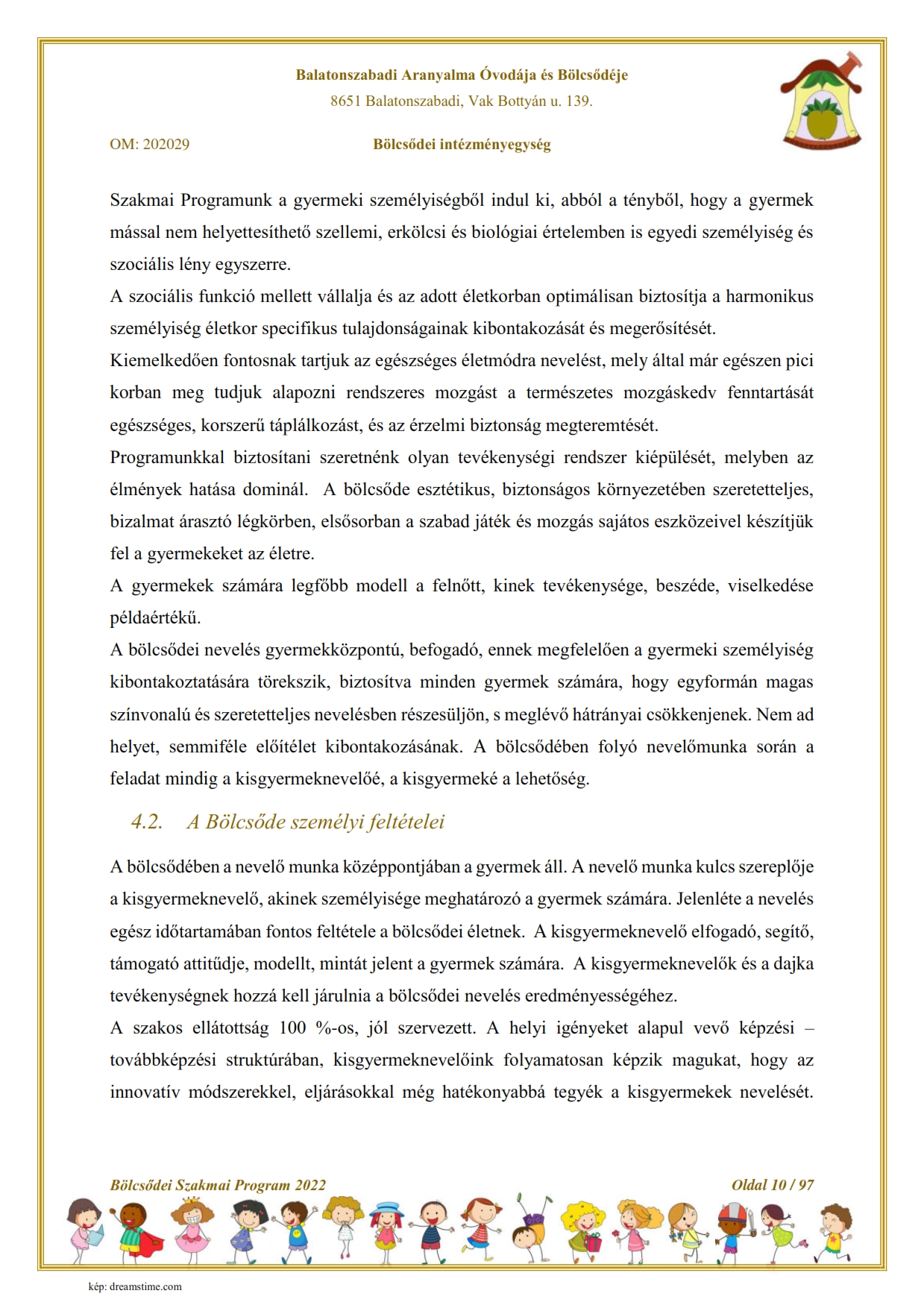 Balatonszabadi Aranyalma Óvodája és Bölcsődéje
8651 Balatonszabadi, Vak Bottyán u. 139.

OM: 202029

Bölcsődei intézményegység

Szakmai Programunk a gyermeki személyiségből indul ki, abból a tényből, hogy a gyermek mással nem helyettesíthető szellemi, erkölcsi és biológiai értelemben is egyedi személyiség és szociális lény egyszerre.
A szociális funkció mellett vállalja és az adott életkorban optimálisan biztosítja a harmonikus személyiség életkor specifikus tulajdonságainak kibontakozását és megerősítését.
Kiemelkedően fontosnak tartjuk az egészséges életmódra nevelést, mely által már egészen pici korban meg tudjuk alapozni rendszeres mozgást a természetes mozgáskedv fenntartását egészséges, korszerű táplálkozást, és az érzelmi biztonság megteremtését.
Programunkkal biztosítani szeretnénk olyan tevékenységi rendszer kiépülését, melyben az élmények hatása dominál. A bölcsőde esztétikus, biztonságos környezetében szeretetteljes, bizalmat árasztó légkörben, elsősorban a szabad játék és mozgás sajátos eszközeivel készítjük fel a gyermekeket az életre.
A gyermekek számára legfőbb modell a felnőtt, kinek tevékenysége, beszéde, viselkedése példaértékű.
A bölcsődei nevelés gyermekközpontú, befogadó, ennek megfelelően a gyermeki személyiség kibontakoztatására törekszik, biztosítva minden gyermek számára, hogy egyformán magas színvonalú és szeretetteljes nevelésben részesüljön, s meglévő hátrányai csökkenjenek. Nem ad helyet, semmiféle előítélet kibontakozásának. A bölcsődében folyó nevelőmunka során a feladat mindig a kisgyermeknevelőé, a kisgyermeké a lehetőség.

4.2. A Bölcsőde személyi feltételei

A bölcsődében a nevelő munka középpontjában a gyermek áll. A nevelő munka kulcs szereplője a kisgyermeknevelő, akinek személyisége meghatározó a gyermek számára. Jelenléte a nevelés egész időtartamában fontos feltétele a bölcsődei életnek. A kisgyermeknevelő elfogadó, segítő, támogató attitűdje, modellt, mintát jelent a gyermek számára. A kisgyermeknevelők és a dajka tevékenységnek hozzá kell járulnia a bölcsődei nevelés eredményességéhez.
A szakos ellátottság 100 %-os, jól szervezett. A helyi igényeket alapul vevő képzési – továbbképzési struktúrában, kisgyermeknevelőink folyamatosan képzik magukat, hogy az innovatív módszerekkel, eljárásokkal még hatékonyabbá tegyék a kisgyermekek nevelését.

Bölcsődei Szakmai Program 2022

Oldal 10 / 97

kép: dreamstime.com